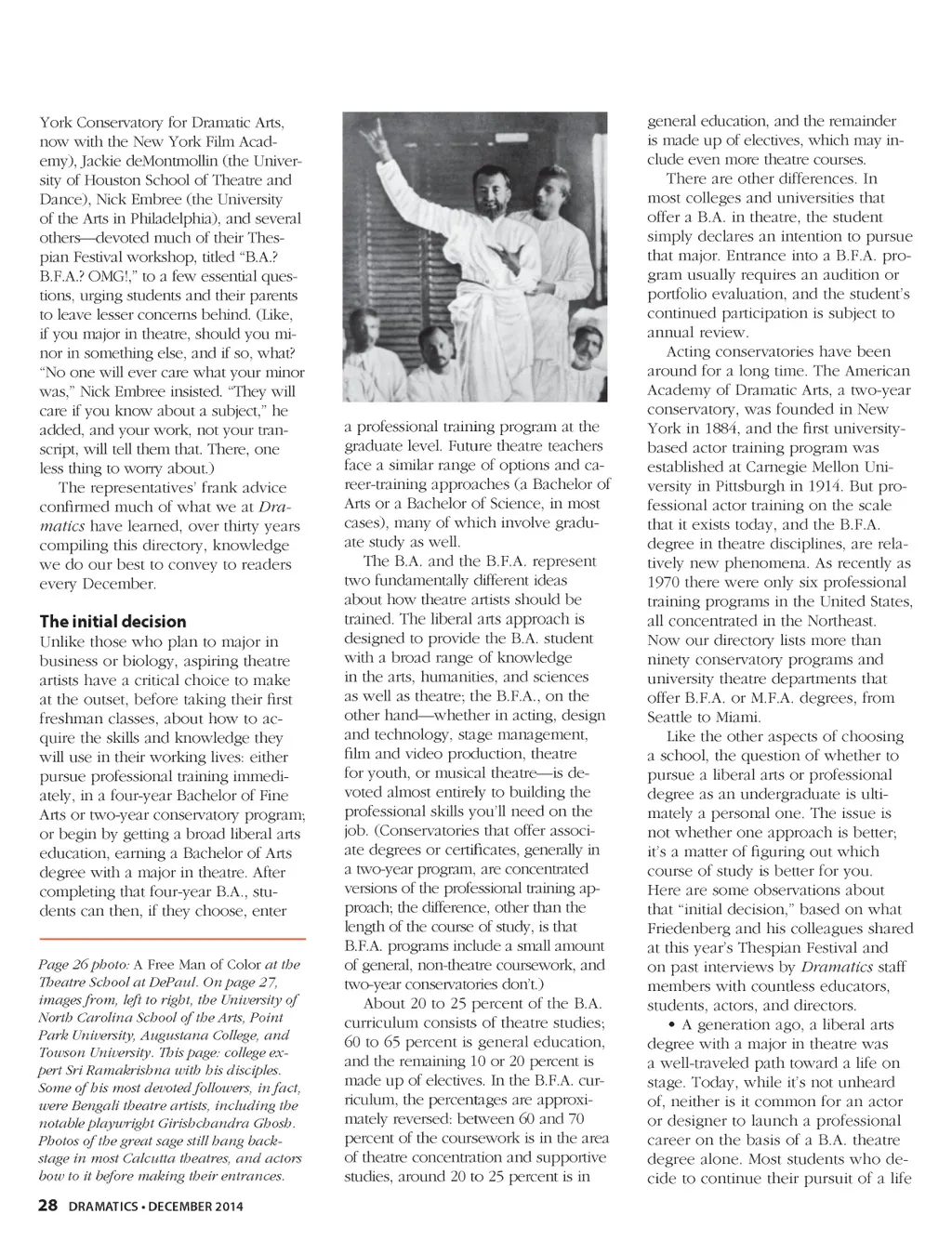 York Conservatory for Dramatic Arts, now with the New York Film Academy), Jackie deMontmollin (the University of Houston School of Theatre and Dance), Nick Embree (the University of the Arts in Philadelphia), and several others—devoted much of their Thespian Festival workshop, titled "B.A.? B.F.A.? OMG!," to a few essential questions, urging students and their parents to leave lesser concerns behind. (Like, if you major in theatre, should you minor in something else, and if so, what? "No one will ever care what your minor was," Nick Embree insisted. "They will care if you know about a subject," he added, and your work, not your transcript, will tell them that. There, one less thing to worry about.)

The representatives' frank advice confirmed much of what we at Dramatics have learned, over thirty years compiling this directory, knowledge we do our best to convey to readers every December.

The initial decision

Unlike those who plan to major in business or biology, aspiring theatre artists have a critical choice to make at the outset, before taking their first freshman classes, about how to acquire the skills and knowledge they will use in their working lives: either pursue professional training immediately, in a four-year Bachelor of Fine Arts or two-year conservatory program; or begin by getting a broad liberal arts education, earning a Bachelor of Arts degree with a major in theatre. After completing that four-year B.A., students can then, if they choose, enter

Page 26 photo: A Free Man of Color at the Theatre School at DePaul. On page 27, images from, left to right, the University of North Carolina School of the Arts, Point Park University, Augustana College, and Towson University. This page: college expert Sri Ramakrishna with his disciples. Some of his most devoted followers, in fact, were Bengali theatre artists, including the notable playwright Girishchandra Ghosh. Photos of the great sage still hang backstage in most Calcutta theatres, and actors bow to it before making their entrances.

a professional training program at the graduate level. Future theatre teachers face a similar range of options and career-training approaches (a Bachelor of Arts or a Bachelor of Science, in most cases), many of which involve graduate study as well.

The B.A. and the B.F.A. represent two fundamentally different ideas about how theatre artists should be trained. The liberal arts approach is designed to provide the B.A. student with a broad range of knowledge in the arts, humanities, and sciences as well as theatre; the B.F.A., on the other hand—whether in acting, design and technology, stage management, film and video production, theatre for youth, or musical theatre—is devoted almost entirely to building the professional skills you'll need on the job. (Conservatories that offer associate degrees or certificates, generally in a two-year program, are concentrated versions of the professional training approach; the difference, other than the length of the course of study, is that B.F.A. programs include a small amount of general, non-theatre coursework, and two-year conservatories don't.)

About 20 to 25 percent of the B.A. curriculum consists of theatre studies; 60 to 65 percent is general education, and the remaining 10 or 20 percent is made up of electives. In the B.F.A. curriculum, the percentages are approximately reversed: between 60 and 70 percent of the coursework is in the area of theatre concentration and supportive studies, around 20 to 25 percent is in

general education, and the remainder is made up of electives, which may include even more theatre courses.

There are other differences. In most colleges and universities that offer a B.A. in theatre, the student simply declares an intention to pursue that major. Entrance into a B.F.A. program usually requires an audition or portfolio evaluation, and the student's continued participation is subject to annual review.

Acting conservatories have been around for a long time. The American Academy of Dramatic Arts, a two-year conservatory, was founded in New York in 1884, and the first university-based actor training program was established at Carnegie Mellon University in Pittsburgh in 1914. But professional actor training on the scale that it exists today, and the B.F.A. degree in theatre disciplines, are relatively new phenomena. As recently as 1970 there were only six professional training programs in the United States, all concentrated in the Northeast. Now our directory lists more than ninety conservatory programs and university theatre departments that offer B.F.A. or M.F.A. degrees, from Seattle to Miami.

Like the other aspects of choosing a school, the question of whether to pursue a liberal arts or professional degree as an undergraduate is ultimately a personal one. The issue is not whether one approach is better; it's a matter of figuring out which course of study is better for you. Here are some observations about that "initial decision," based on what Friedenberg and his colleagues shared at this year's Thespian Festival and on past interviews by Dramatics staff members with countless educators, students, actors, and directors.

• A generation ago, a liberal arts degree with a major in theatre was a well-traveled path toward a life on stage. Today, while it's not unheard of, neither is it common for an actor or designer to launch a professional career on the basis of a B.A. theatre degree alone. Most students who decide to continue their pursuit of a life

28 DRAMATICS • DECEMBER 2014